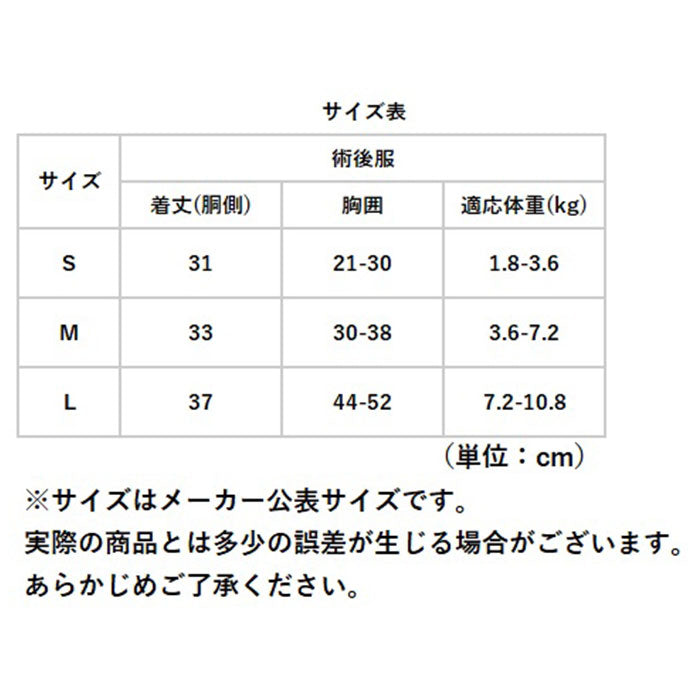 サイズ表

| サイズ | 術後服 | | |
|---|---|---|---|
| | 着丈(胴側) | 胸囲 | 適応体重(kg) |
| S | 31 | 21-30 | 1.8-3.6 |
| M | 33 | 30-38 | 3.6-7.2 |
| L | 37 | 44-52 | 7.2-10.8 |

（単位：cm）

※サイズはメーカー公表サイズです。
実際の商品とは多少の誤差が生じる場合がございます。
あらかじめご了承ください。